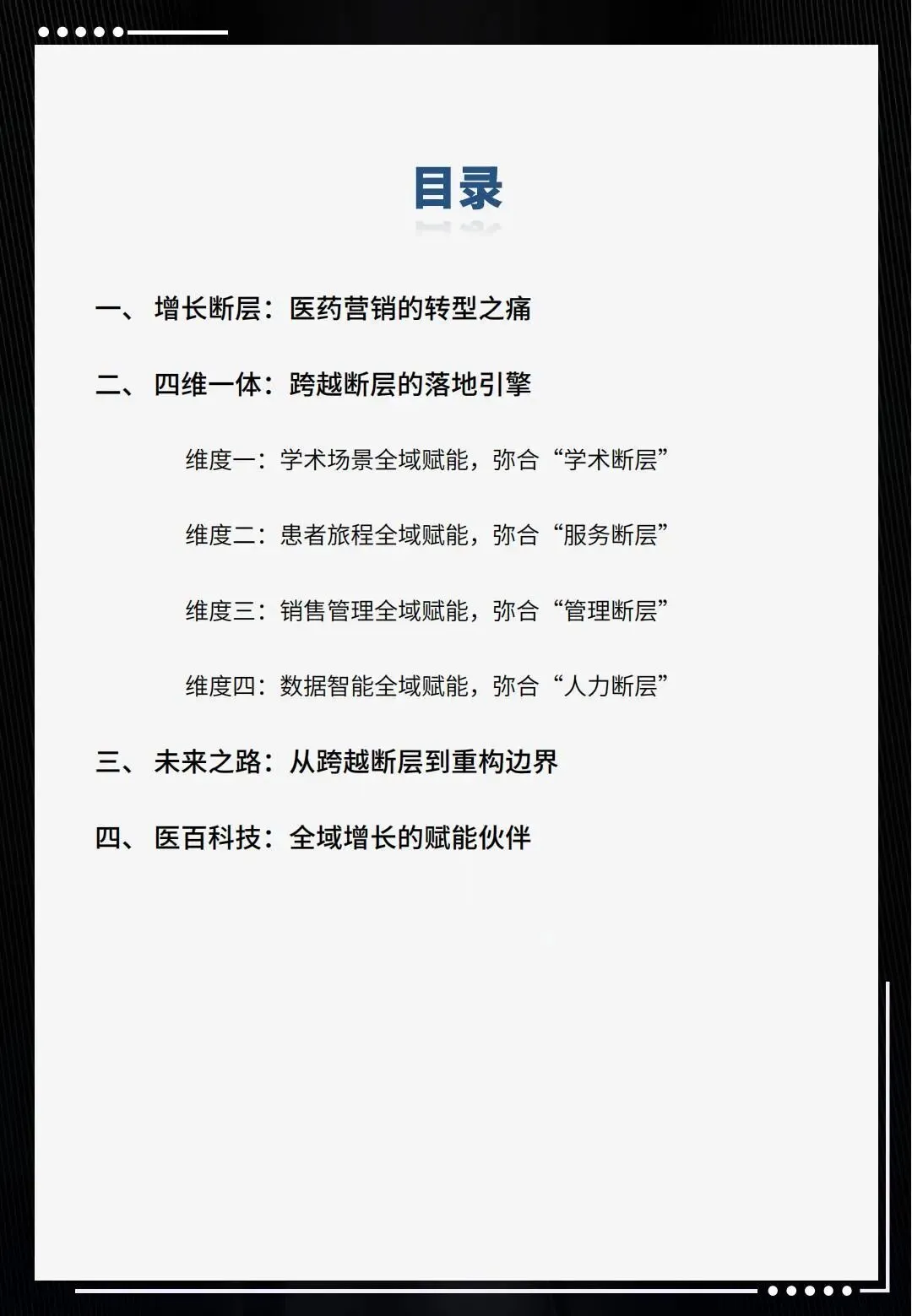 目录

一、 增长断层：医药营销的转型之痛

二、 四维一体：跨越断层的落地引擎

维度一：学术场景全域赋能，弥合“学术断层”

维度二：患者旅程全域赋能，弥合“服务断层”

维度三：销售管理全域赋能，弥合“管理断层”

维度四：数据智能全域赋能，弥合“人力断层”

三、 未来之路：从跨越断层到重构边界

四、 医百科技：全域增长的赋能伙伴